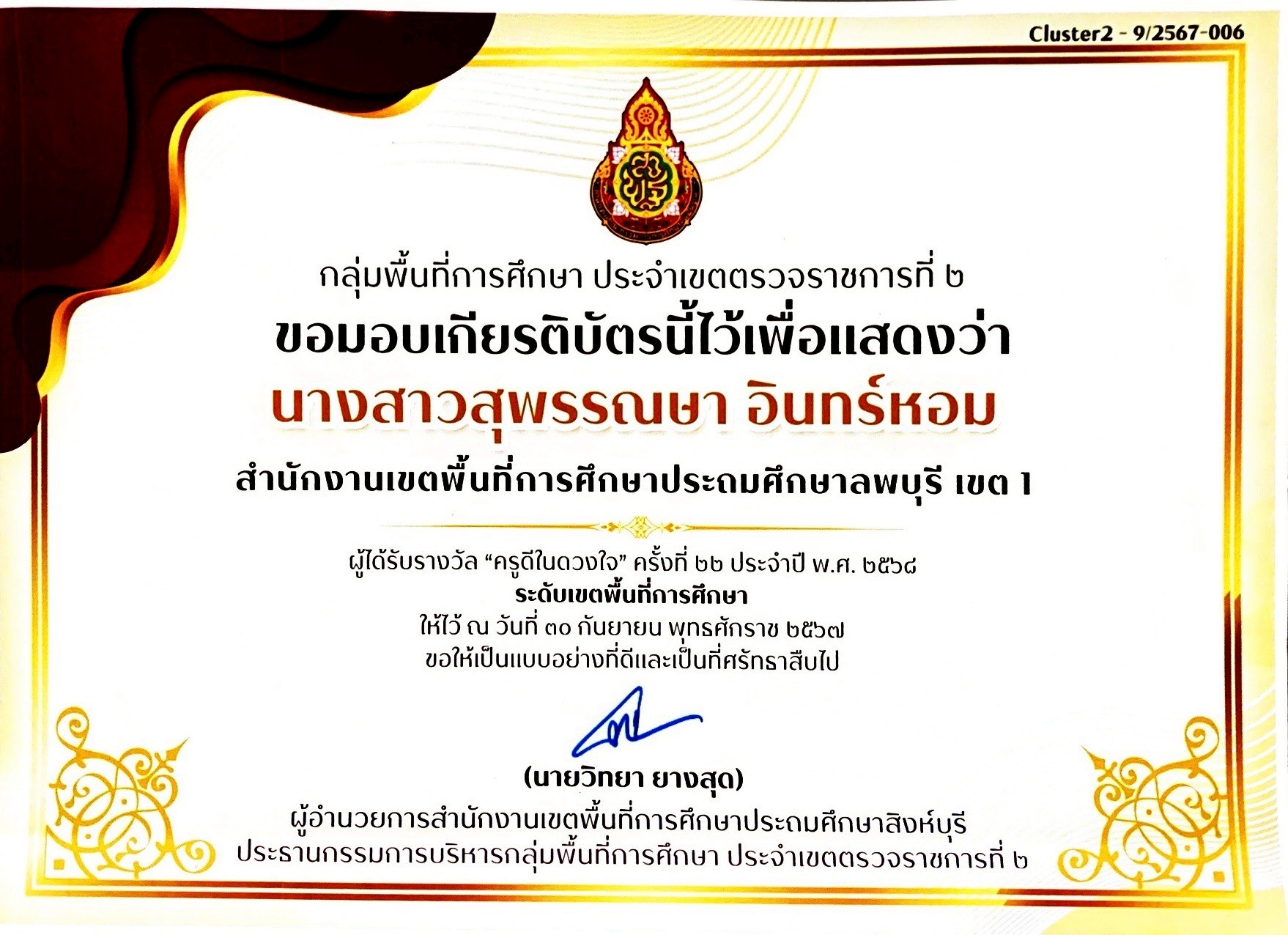 Cluster2 - 9/2567-006

กลุ่มพื้นที่การศึกษา ประจำเขตตรวจราชการที่ ๒

ขอมอบเกียรติบัตรนี้ไว้เพื่อแสดงว่า

นางสาวสุพรรณษา อินทร์หอม

สำนักงานเขตพื้นที่การศึกษาประถมศึกษาลพบุรี เขต 1

ผู้ได้รับรางวัล "ครูดีในดวงใจ" ครั้งที่ ๒๒ ประจำปี พ.ศ. ๒๕๖๘
ระดับเขตพื้นที่การศึกษา
ให้ไว้ ณ วันที่ ๓๐ กันยายน พุทธศักราช ๒๕๖๗
ขอให้เป็นแบบอย่างที่ดีและเป็นที่ศรัทธาสืบไป

(นายวิทยา ยางสุด)
ผู้อำนวยการสำนักงานเขตพื้นที่การศึกษาประถมศึกษาสิงห์บุรี
ประธานกรรมการบริหารกลุ่มพื้นที่การศึกษา ประจำเขตตรวจราชการที่ ๒